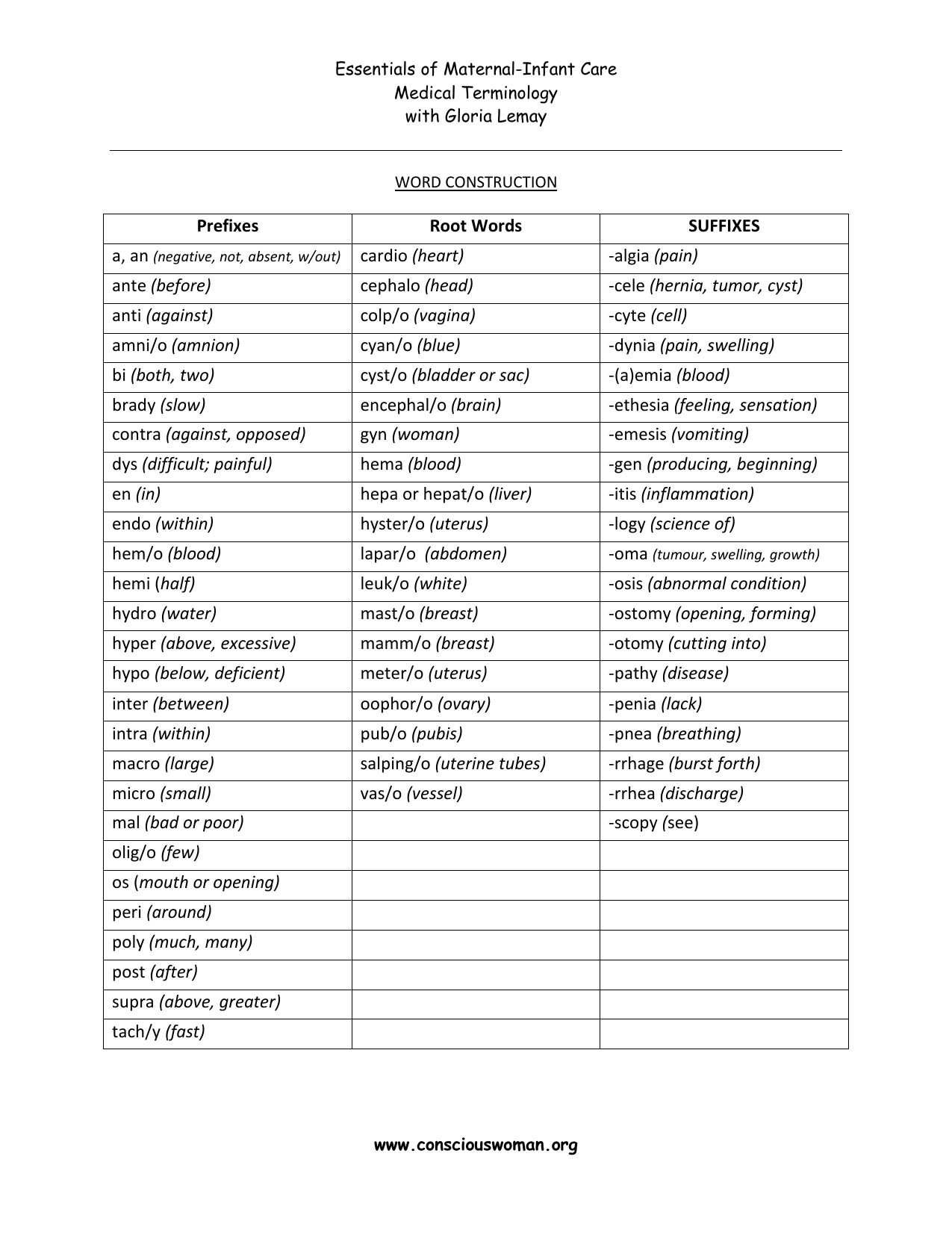 Essentials of Maternal-Infant Care
Medical Terminology
with Gloria Lemay

WORD CONSTRUCTION

| Prefixes | Root Words | SUFFIXES |
|---|---|---|
| a, an (negative, not, absent, w/out) | cardio (heart) | -algia (pain) |
| ante (before) | cephalo (head) | -cele (hernia, tumor, cyst) |
| anti (against) | colp/o (vagina) | -cyte (cell) |
| amni/o (amnion) | cyan/o (blue) | -dynia (pain, swelling) |
| bi (both, two) | cyst/o (bladder or sac) | -(a)emia (blood) |
| brady (slow) | encephal/o (brain) | -ethesia (feeling, sensation) |
| contra (against, opposed) | gyn (woman) | -emesis (vomiting) |
| dys (difficult; painful) | hema (blood) | -gen (producing, beginning) |
| en (in) | hepa or hepat/o (liver) | -itis (inflammation) |
| endo (within) | hyster/o (uterus) | -logy (science of) |
| hem/o (blood) | lapar/o (abdomen) | -oma (tumour, swelling, growth) |
| hemi (half) | leuk/o (white) | -osis (abnormal condition) |
| hydro (water) | mast/o (breast) | -ostomy (opening, forming) |
| hyper (above, excessive) | mamm/o (breast) | -otomy (cutting into) |
| hypo (below, deficient) | meter/o (uterus) | -pathy (disease) |
| inter (between) | oophor/o (ovary) | -penia (lack) |
| intra (within) | pub/o (pubis) | -pnea (breathing) |
| macro (large) | salping/o (uterine tubes) | -rrhage (burst forth) |
| micro (small) | vas/o (vessel) | -rrhea (discharge) |
| mal (bad or poor) | | -scopy (see) |
| olig/o (few) | | |
| os (mouth or opening) | | |
| peri (around) | | |
| poly (much, many) | | |
| post (after) | | |
| supra (above, greater) | | |
| tach/y (fast) | | |

www.consciouswoman.org